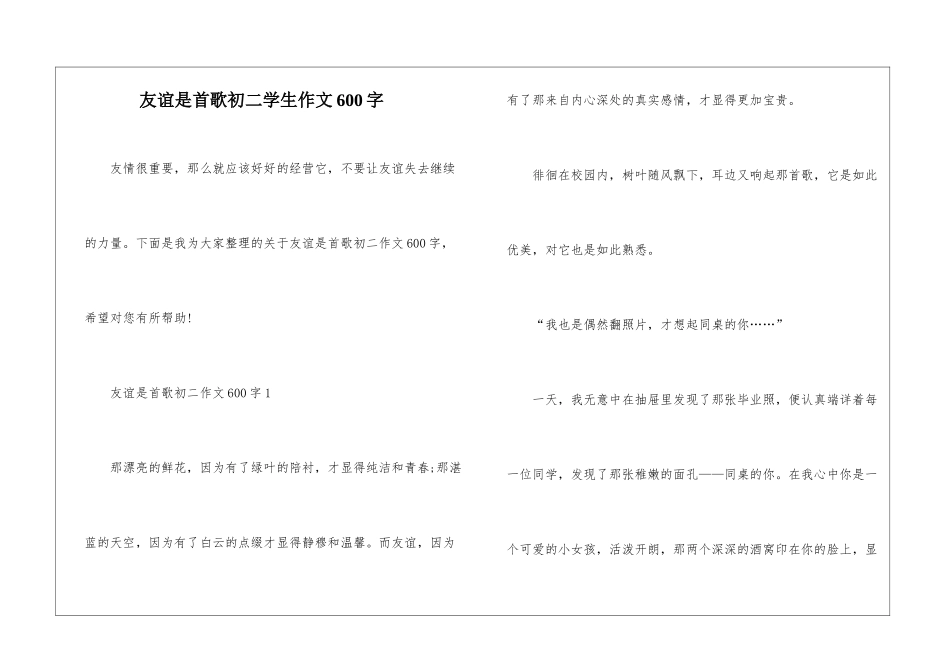 友谊是首歌初二学生作文600字

友情很重要，那么就应该好好的经营它，不要让友谊失去继续的力量。下面是我为大家整理的关于友谊是首歌初二作文600字，希望对您有所帮助!

友谊是首歌初二作文600字1

那漂亮的鲜花，因为有了绿叶的陪衬，才显得纯洁和青春;那湛蓝的天空，因为有了白云的点缀才显得静穆和温馨。而友谊，因为有了那来自内心深处的真实感情，才显得更加宝贵。

徘徊在校园内，树叶随风飘下，耳边又响起那首歌，它是如此优美，对它也是如此熟悉。

“我也是偶然翻照片，才想起同桌的你……”

一天，我无意中在抽屉里发现了那张毕业照，便认真端详着每一位同学，发现了那张稚嫩的面孔——同桌的你。在我心中你是一个可爱的小女孩，活泼开朗，那两个深深的酒窝印在你的脸上，显